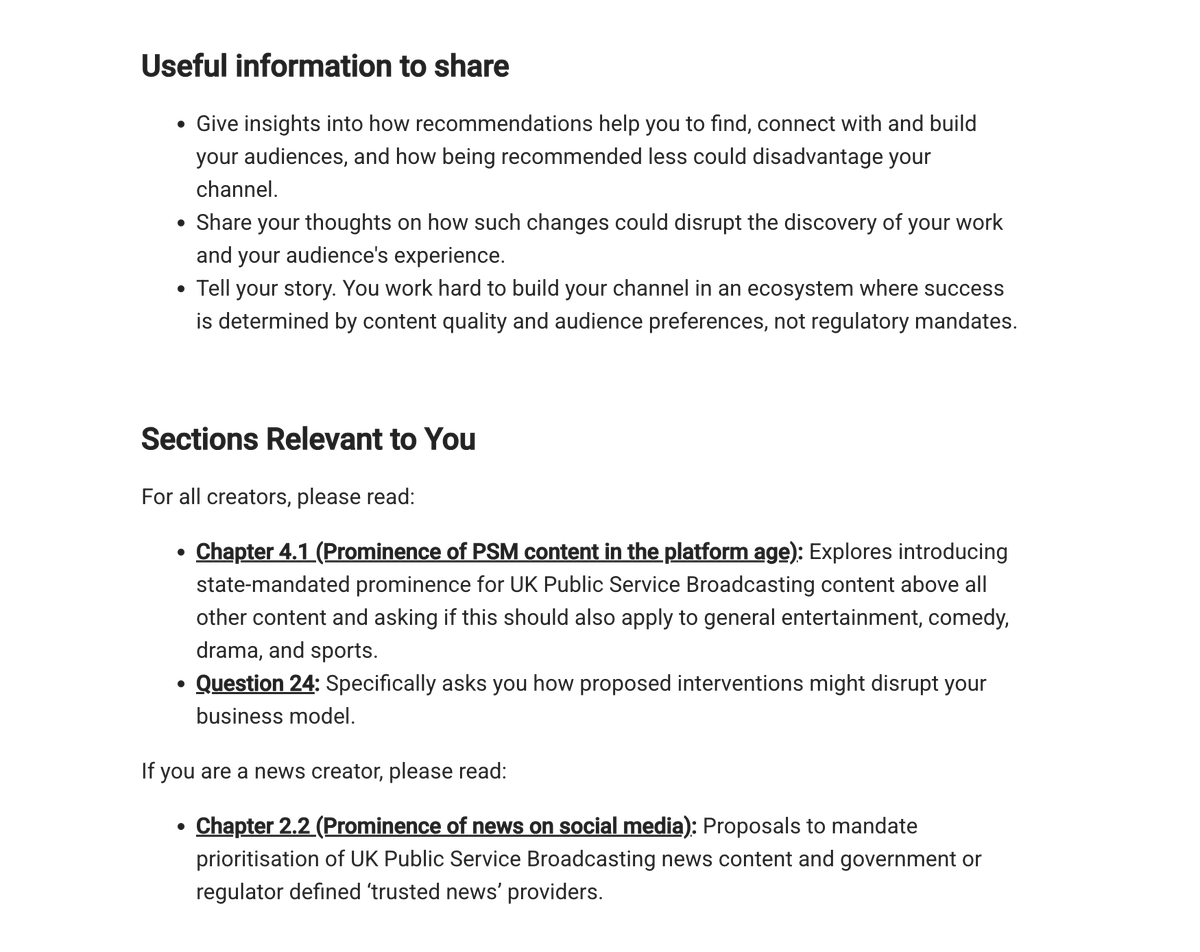 Useful information to share

• Give insights into how recommendations help you to find, connect with and build your audiences, and how being recommended less could disadvantage your channel.
• Share your thoughts on how such changes could disrupt the discovery of your work and your audience's experience.
• Tell your story. You work hard to build your channel in an ecosystem where success is determined by content quality and audience preferences, not regulatory mandates.

Sections Relevant to You

For all creators, please read:

• Chapter 4.1 (Prominence of PSM content in the platform age): Explores introducing state-mandated prominence for UK Public Service Broadcasting content above all other content and asking if this should also apply to general entertainment, comedy, drama, and sports.
• Question 24: Specifically asks you how proposed interventions might disrupt your business model.

If you are a news creator, please read:

• Chapter 2.2 (Prominence of news on social media): Proposals to mandate prioritisation of UK Public Service Broadcasting news content and government or regulator defined 'trusted news' providers.